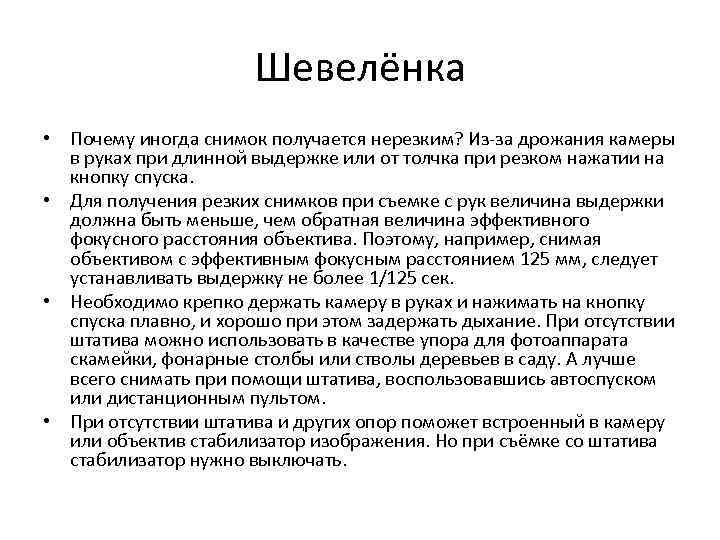 Шевелёнка

• Почему иногда снимок получается нерезким? Из-за дрожания камеры в руках при длинной выдержке или от толчка при резком нажатии на кнопку спуска.
• Для получения резких снимков при съемке с рук величина выдержки должна быть меньше, чем обратная величина эффективного фокусного расстояния объектива. Поэтому, например, снимая объективом с эффективным фокусным расстоянием 125 мм, следует устанавливать выдержку не более 1/125 сек.
• Необходимо крепко держать камеру в руках и нажимать на кнопку спуска плавно, и хорошо при этом задержать дыхание. При отсутствии штатива можно использовать в качестве упора для фотоаппарата скамейки, фонарные столбы или стволы деревьев в саду. А лучше всего снимать при помощи штатива, воспользовавшись автоспуском или дистанционным пультом.
• При отсутствии штатива и других опор поможет встроенный в камеру или объектив стабилизатор изображения. Но при съёмке со штатива стабилизатор нужно выключать.